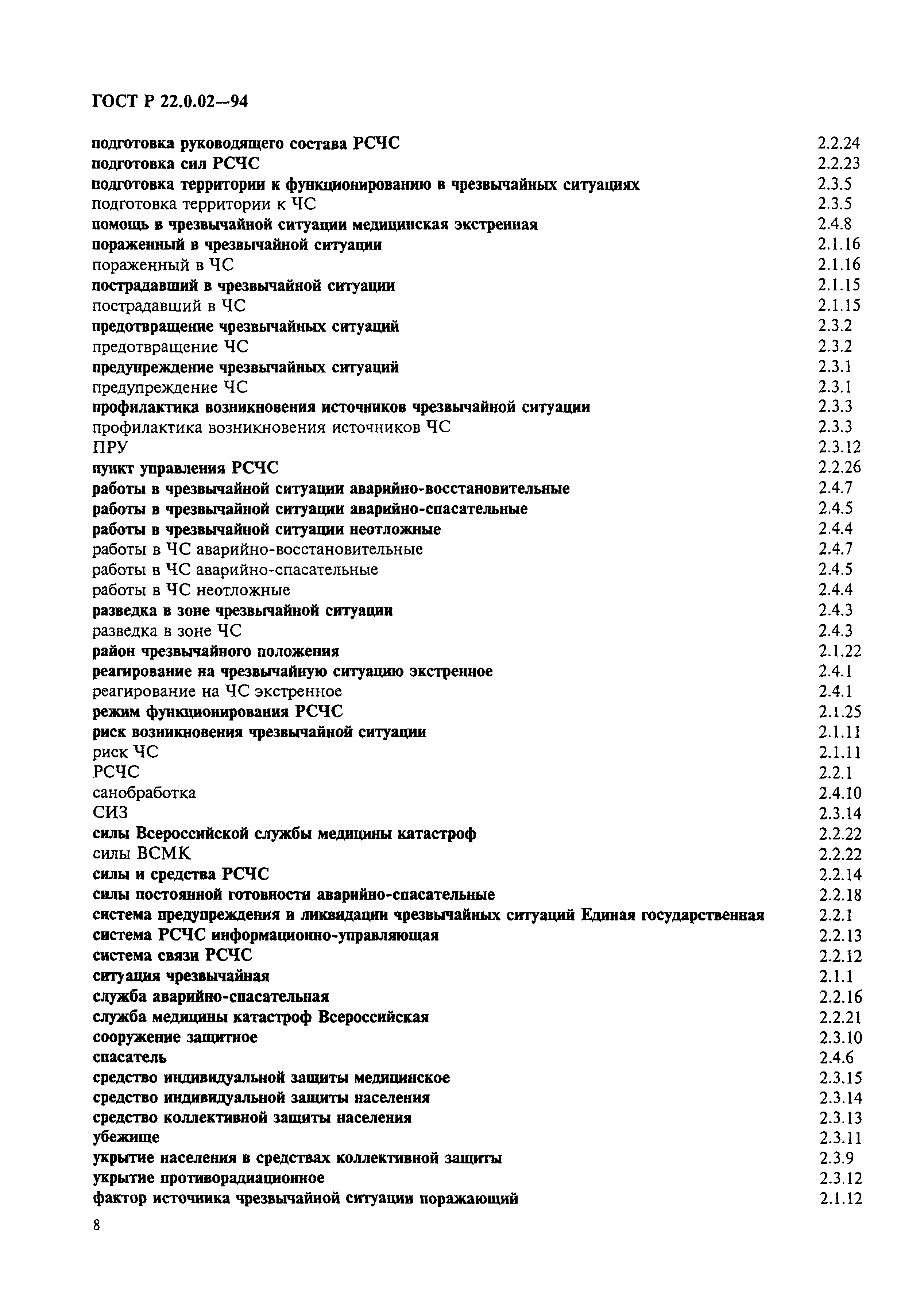 ГОСТ Р 22.0.02—94

подготовка руководящего состава РСЧС 2.2.24
подготовка сил РСЧС 2.2.23
подготовка территории к функционированию в чрезвычайных ситуациях 2.3.5
подготовка территории к ЧС 2.3.5
помощь в чрезвычайной ситуации медицинская экстренная 2.4.8
пораженный в чрезвычайной ситуации 2.1.16
пораженный в ЧС 2.1.16
пострадавший в чрезвычайной ситуации 2.1.15
пострадавший в ЧС 2.1.15
предотвращение чрезвычайных ситуаций 2.3.2
предотвращение ЧС 2.3.2
предупреждение чрезвычайных ситуаций 2.3.1
предупреждение ЧС 2.3.1
профилактика возникновения источников чрезвычайной ситуации 2.3.3
профилактика возникновения источников ЧС 2.3.3
ПРУ 2.3.12
пункт управления РСЧС 2.2.26
работы в чрезвычайной ситуации аварийно-восстановительные 2.4.7
работы в чрезвычайной ситуации аварийно-спасательные 2.4.5
работы в чрезвычайной ситуации неотложные 2.4.4
работы в ЧС аварийно-восстановительные 2.4.7
работы в ЧС аварийно-спасательные 2.4.5
работы в ЧС неотложные 2.4.4
разведка в зоне чрезвычайной ситуации 2.4.3
разведка в зоне ЧС 2.4.3
район чрезвычайного положения 2.1.22
реагирование на чрезвычайную ситуацию экстренное 2.4.1
реагирование на ЧС экстренное 2.4.1
режим функционирования РСЧС 2.1.25
риск возникновения чрезвычайной ситуации 2.1.11
риск ЧС 2.1.11
РСЧС 2.2.1
санобработка 2.4.10
СИЗ 2.3.14
силы Всероссийской службы медицины катастроф 2.2.22
силы ВСМК 2.2.22
силы и средства РСЧС 2.2.14
силы постоянной готовности аварийно-спасательные 2.2.18
система предупреждения и ликвидации чрезвычайных ситуаций Единая государственная 2.2.1
система РСЧС информационно-управляющая 2.2.13
система связи РСЧС 2.2.12
ситуация чрезвычайная 2.1.1
служба аварийно-спасательная 2.2.16
служба медицины катастроф Всероссийская 2.2.21
сооружение защитное 2.3.10
спасатель 2.4.6
средство индивидуальной защиты медицинское 2.3.15
средство индивидуальной защиты населения 2.3.14
средство коллективной защиты населения 2.3.13
убежище 2.3.11
укрытие населения в средствах коллективной защиты 2.3.9
укрытие противорадиационное 2.3.12
фактор источника чрезвычайной ситуации поражающий 2.1.12

8